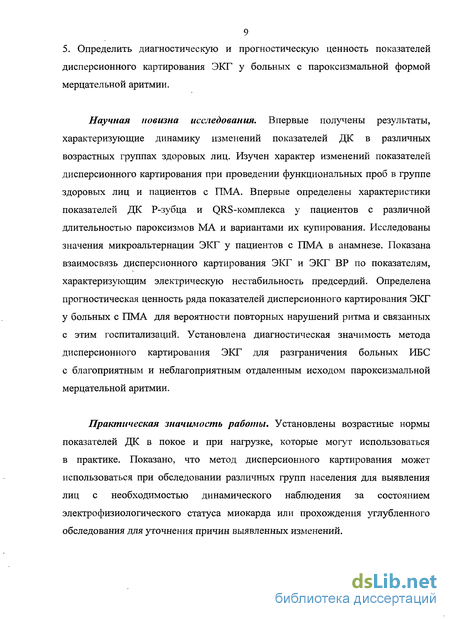 9

5. Определить диагностическую и прогностическую ценность показателей дисперсионного картирования ЭКГ у больных с пароксизмальной формой мерцательной аритмии.

Научная новизна исследования. Впервые получены результаты, характеризующие динамику изменений показателей ДК в различных возрастных группах здоровых лиц. Изучен характер изменений показателей дисперсионного картирования при проведении функциональных проб в группе здоровых лиц и пациентов с ПМА. Впервые определены характеристики показателей ДК Р-зубца и QRS-комплекса у пациентов с различной длительностью пароксизмов МА и вариантами их купирования. Исследованы значения микроальтернации ЭКГ у пациентов с ПМА в анамнезе. Показана взаимосвязь дисперсионного картирования ЭКГ и ЭКГ ВР по показателям, характеризующим электрическую нестабильность предсердий. Определена прогностическая ценность ряда показателей дисперсионного картирования ЭКГ у больных с ПМА для вероятности повторных нарушений ритма и связанных с этим госпитализаций. Установлена диагностическая значимость метода дисперсионного картирования ЭКГ для разграничения больных ИБС с благоприятным и неблагоприятным отдаленным исходом пароксизмальной мерцательной аритмии.

Практическая значимость работы. Установлены возрастные нормы показателей ДК в покое и при нагрузке, которые могут использоваться в практике. Показано, что метод дисперсионного картирования может использоваться при обследовании различных групп населения для выявления лиц с необходимостью динамического наблюдения за состоянием электрофизиологического статуса миокарда или прохождения углубленного обследования для уточнения причин выявленных изменений.

dsLib.net
библиотека диссертаций